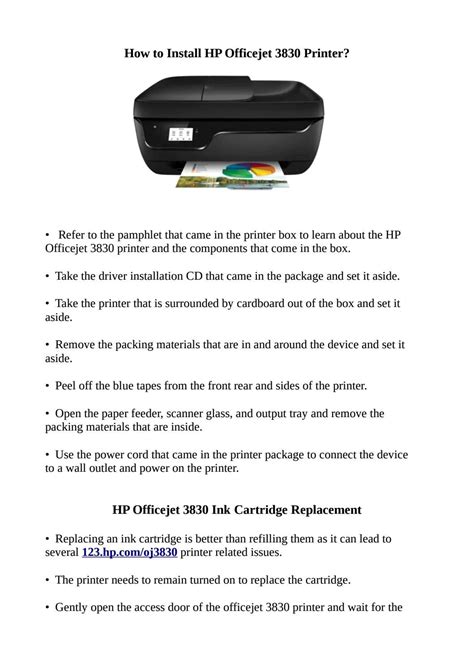 How to Install HP Officejet 3830 Printer?

• Refer to the pamphlet that came in the printer box to learn about the HP Officejet 3830 printer and the components that come in the box.

• Take the driver installation CD that came in the package and set it aside.

• Take the printer that is surrounded by cardboard out of the box and set it aside.

• Remove the packing materials that are in and around the device and set it aside.

• Peel off the blue tapes from the front rear and sides of the printer.

• Open the paper feeder, scanner glass, and output tray and remove the packing materials that are inside.

• Use the power cord that came in the printer package to connect the device to a wall outlet and power on the printer.

HP Officejet 3830 Ink Cartridge Replacement

• Replacing an ink cartridge is better than refilling them as it can lead to several 123.hp.com/oj3830 printer related issues.

• The printer needs to remain turned on to replace the cartridge.

• Gently open the access door of the officejet 3830 printer and wait for the